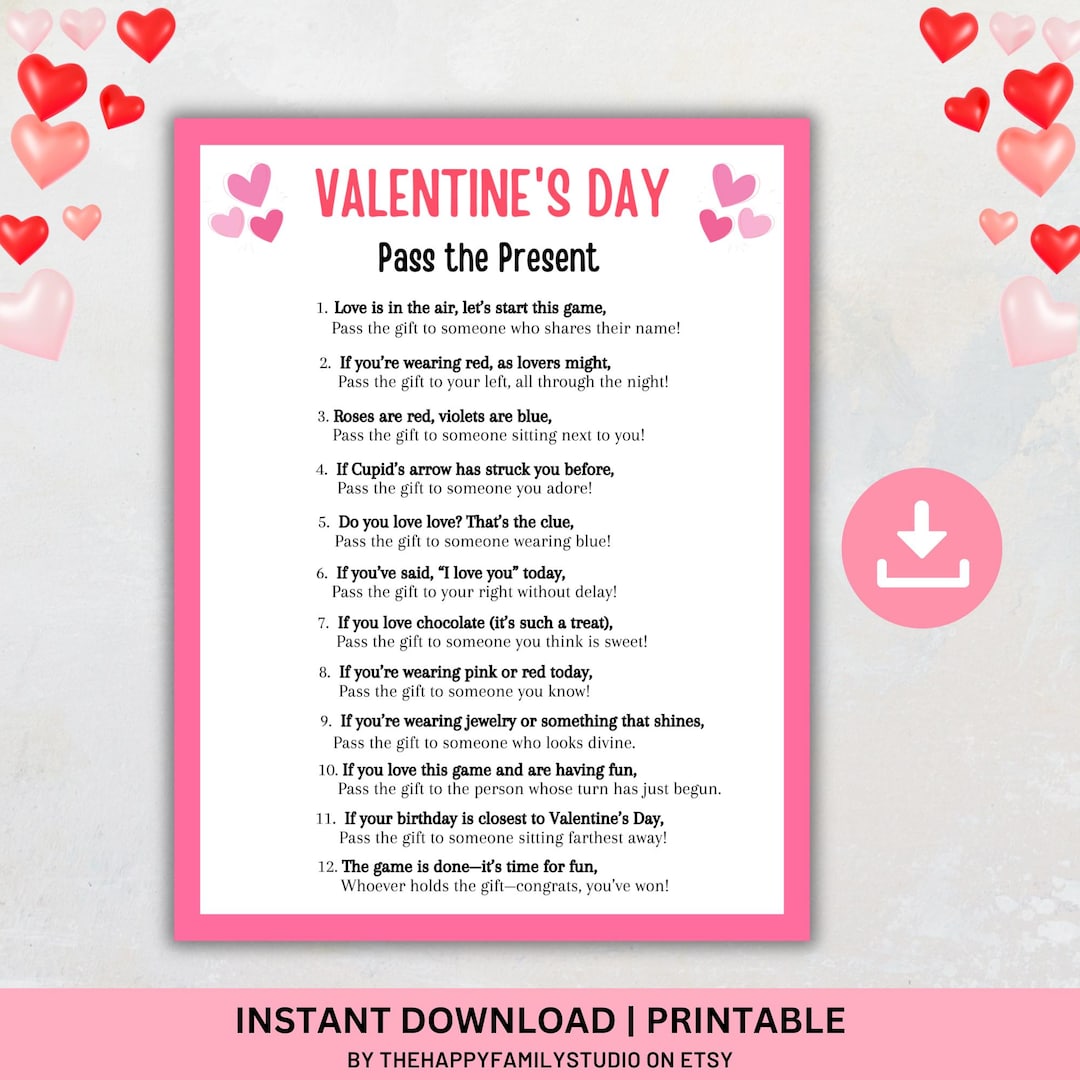 VALENTINE'S DAY

Pass the Present

1. Love is in the air, let's start this game,
Pass the gift to someone who shares their name!

2. If you're wearing red, as lovers might,
Pass the gift to your left, all through the night!

3. Roses are red, violets are blue,
Pass the gift to someone sitting next to you!

4. If Cupid's arrow has struck you before,
Pass the gift to someone you adore!

5. Do you love love? That's the clue,
Pass the gift to someone wearing blue!

6. If you've said, "I love you" today,
Pass the gift to your right without delay!

7. If you love chocolate (it's such a treat),
Pass the gift to someone you think is sweet!

8. If you're wearing pink or red today,
Pass the gift to someone you know!

9. If you're wearing jewelry or something that shines,
Pass the gift to someone who looks divine.

10. If you love this game and are having fun,
Pass the gift to the person whose turn has just begun.

11. If your birthday is closest to Valentine's Day,
Pass the gift to someone sitting farthest away!

12. The game is done—it's time for fun,
Whoever holds the gift—congrats, you've won!

INSTANT DOWNLOAD | PRINTABLE

BY THEHAPPYFAMILYSTUDIO ON ETSY